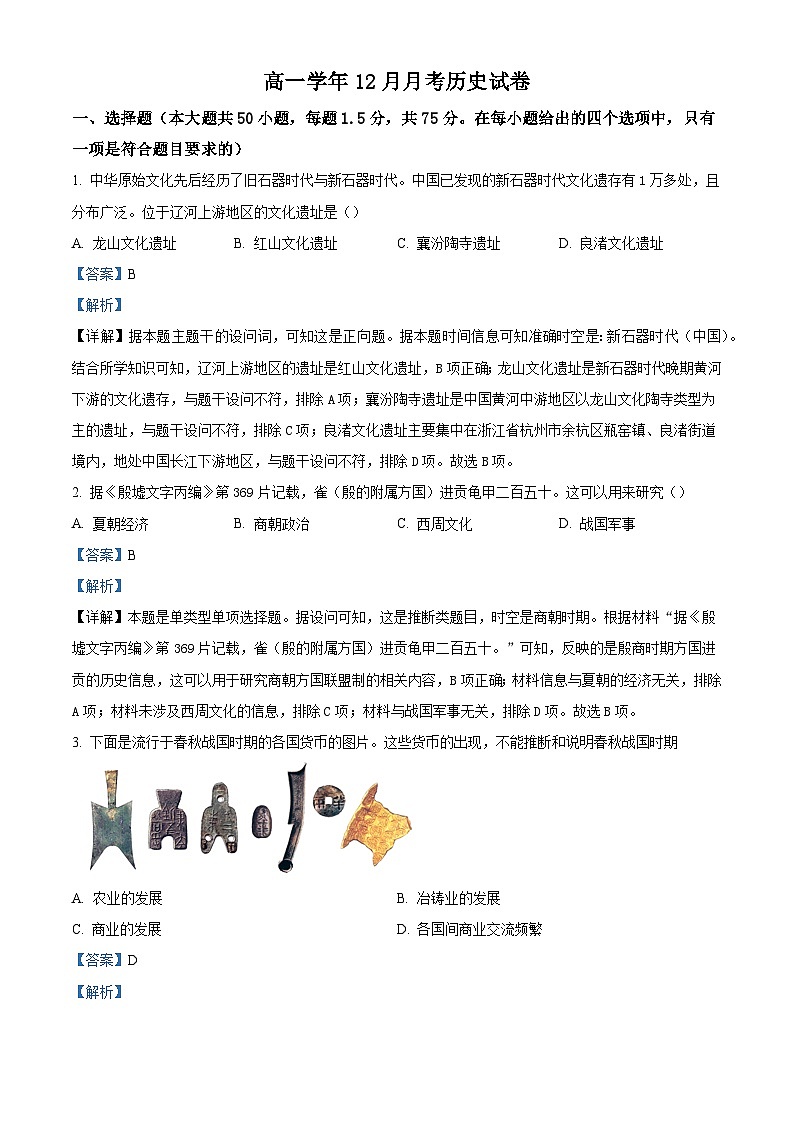 高一学年12月月考历史试卷

一、选择题（本大题共50小题，每题1.5分，共75分。在每小题给出的四个选项中，只有一项是符合题目要求的）

1. 中华原始文化先后经历了旧石器时代与新石器时代。中国已发现的新石器时代文化遗存有1万多处，且分布广泛。位于辽河上游地区的文化遗址是（）

A. 龙山文化遗址　B. 红山文化遗址　C. 襄汾陶寺遗址　D. 良渚文化遗址

【答案】B

【解析】

【详解】据本题主题干的设问词，可知这是正向题。据本题时间信息可知准确时空是：新石器时代（中国）。结合所学知识可知，辽河上游地区的遗址是红山文化遗址，B项正确；龙山文化遗址是新石器时代晚期黄河下游的文化遗存，与题干设问不符，排除A项；襄汾陶寺遗址是中国黄河中游地区以龙山文化陶寺类型为主的遗址，与题干设问不符，排除C项；良渚文化遗址主要集中在浙江省杭州市余杭区瓶窑镇、良渚街道境内，地处中国长江下游地区，与题干设问不符，排除D项。故选B项。

2. 据《殷墟文字丙编》第369片记载，雀（殷的附属方国）进贡龟甲二百五十。这可以用来研究（）

A. 夏朝经济　B. 商朝政治　C. 西周文化　D. 战国军事

【答案】B

【解析】

【详解】本题是单类型单项选择题。据设问可知，这是推断类题目，时空是商朝时期。根据材料“据《殷墟文字丙编》第369片记载，雀（殷的附属方国）进贡龟甲二百五十。”可知，反映的是殷商时期方国进贡的历史信息，这可以用于研究商朝方国联盟制的相关内容，B项正确；材料信息与夏朝的经济无关，排除A项；材料未涉及西周文化的信息，排除C项；材料与战国军事无关，排除D项。故选B项。

3. 下面是流行于春秋战国时期的各国货币的图片。这些货币的出现，不能推断和说明春秋战国时期

A. 农业的发展　B. 冶铸业的发展

C. 商业的发展　D. 各国间商业交流频繁

【答案】D

【解析】